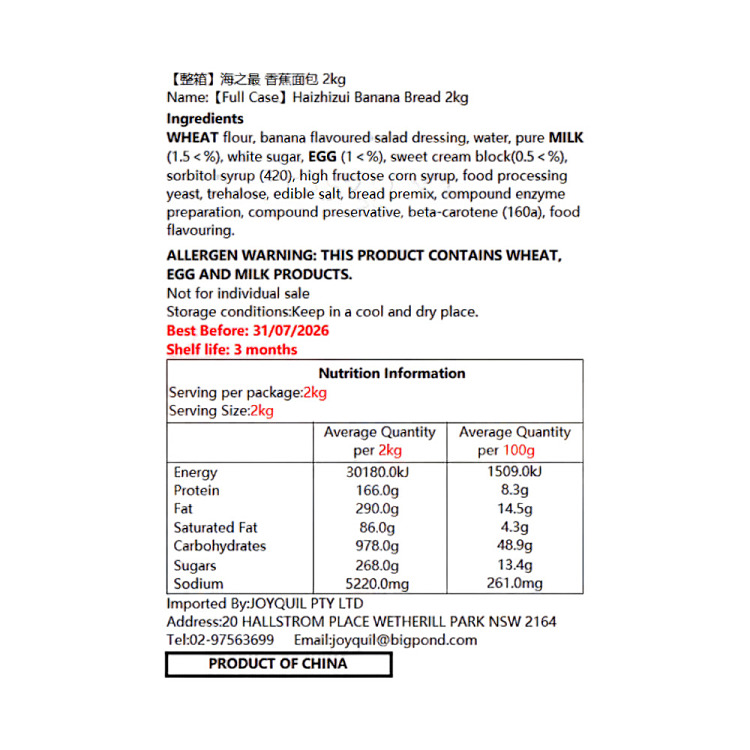 【整箱】海之最 香蕉面包 2kg
Name:【Full Case】Haizhizui Banana Bread 2kg

Ingredients
WHEAT flour, banana flavoured salad dressing, water, pure MILK (1.5 < %), white sugar, EGG (1 < %), sweet cream block(0.5 < %), sorbitol syrup (420), high fructose corn syrup, food processing yeast, trehalose, edible salt, bread premix, compound enzyme preparation, compound preservative, beta-carotene (160a), food flavouring.

ALLERGEN WARNING: THIS PRODUCT CONTAINS WHEAT, EGG AND MILK PRODUCTS.
Not for individual sale
Storage conditions:Keep in a cool and dry place.
Best Before: 31/07/2026
Shelf life: 3 months

Nutrition Information
Serving per package:2kg
Serving Size:2kg

| | Average Quantity per 2kg | Average Quantity per 100g |
|---|---|---|
| Energy | 30180.0kJ | 1509.0kJ |
| Protein | 166.0g | 8.3g |
| Fat | 290.0g | 14.5g |
| Saturated Fat | 86.0g | 4.3g |
| Carbohydrates | 978.0g | 48.9g |
| Sugars | 268.0g | 13.4g |
| Sodium | 5220.0mg | 261.0mg |

Imported By:JOYQUIL PTY LTD
Address:20 HALLSTROM PLACE WETHERILL PARK NSW 2164
Tel:02-97563699 Email:joyquil@bigpond.com
PRODUCT OF CHINA